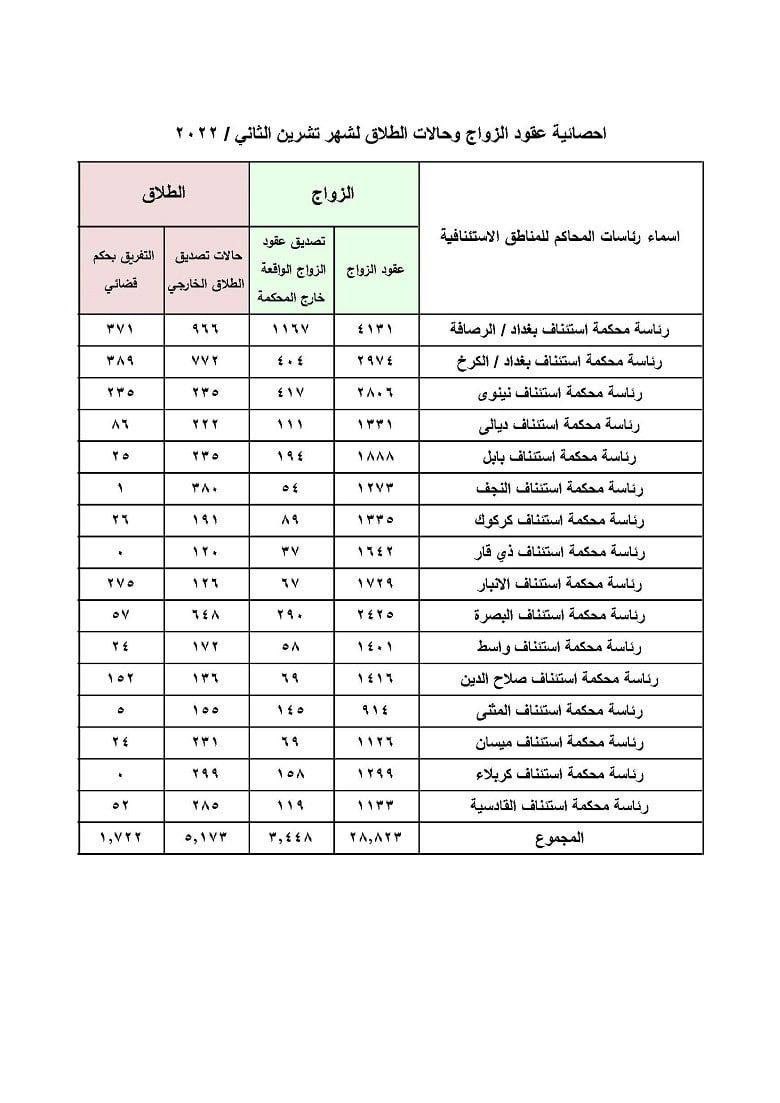 احصائية عقود الزواج وحالات الطلاق لشهر تشرين الثاني / ٢٠٢٢

| اسماء رئاسات المحاكم للمناطق الاستئنافية | الزواج | | الطلاق | |
|---|---|---|---|---|
| | عقود الزواج | تصديق عقود الزواج الواقعة خارج المحكمة | حالات تصديق الطلاق الخارجي | التفريق بحكم قضائي |
| رئاسة محكمة استئناف بغداد / الرصافة | ٤١٣١ | ١١٦٧ | ٩٦٦ | ٣٧١ |
| رئاسة محكمة استئناف بغداد / الكرخ | ٢٩٧٤ | ٤٠٤ | ٧٧٢ | ٣٨٩ |
| رئاسة محكمة استئناف نينوى | ٢٨٠٦ | ٤١٧ | ٢٣٥ | ٢٣٥ |
| رئاسة محكمة استئناف ديالى | ١٣٣١ | ١١١ | ٢٢٢ | ٨٦ |
| رئاسة محكمة استئناف بابل | ١٨٨٨ | ١٩٤ | ٢٣٥ | ٢٥ |
| رئاسة محكمة استئناف النجف | ١٢٧٣ | ٥٤ | ٣٨٠ | ١ |
| رئاسة محكمة استئناف كركوك | ١٣٣٥ | ٨٩ | ١٩١ | ٢٦ |
| رئاسة محكمة استئناف ذي قار | ١٦٤٢ | ٣٧ | ١٢٠ | ٠ |
| رئاسة محكمة استئناف الانبار | ١٧٢٩ | ٦٧ | ١٢٦ | ٢٧٥ |
| رئاسة محكمة استئناف البصرة | ٢٤٢٥ | ٢٩٠ | ٦٤٨ | ٥٧ |
| رئاسة محكمة استئناف واسط | ١٤٠١ | ٥٨ | ١٧٢ | ٢٤ |
| رئاسة محكمة استئناف صلاح الدين | ١٤١٦ | ٦٩ | ١٣٦ | ١٥٢ |
| رئاسة محكمة استئناف المثنى | ٩١٤ | ١٤٥ | ١٥٥ | ٥ |
| رئاسة محكمة استئناف ميسان | ١١٢٦ | ٦٩ | ٢٣١ | ٢٤ |
| رئاسة محكمة استئناف كربلاء | ١٢٩٩ | ١٥٨ | ٢٩٩ | ٠ |
| رئاسة محكمة استئناف القادسية | ١١٣٣ | ١١٩ | ٢٨٥ | ٥٢ |
| المجموع | ٢٨,٨٢٣ | ٣,٤٤٨ | ٥,١٧٣ | ١,٧٢٢ |